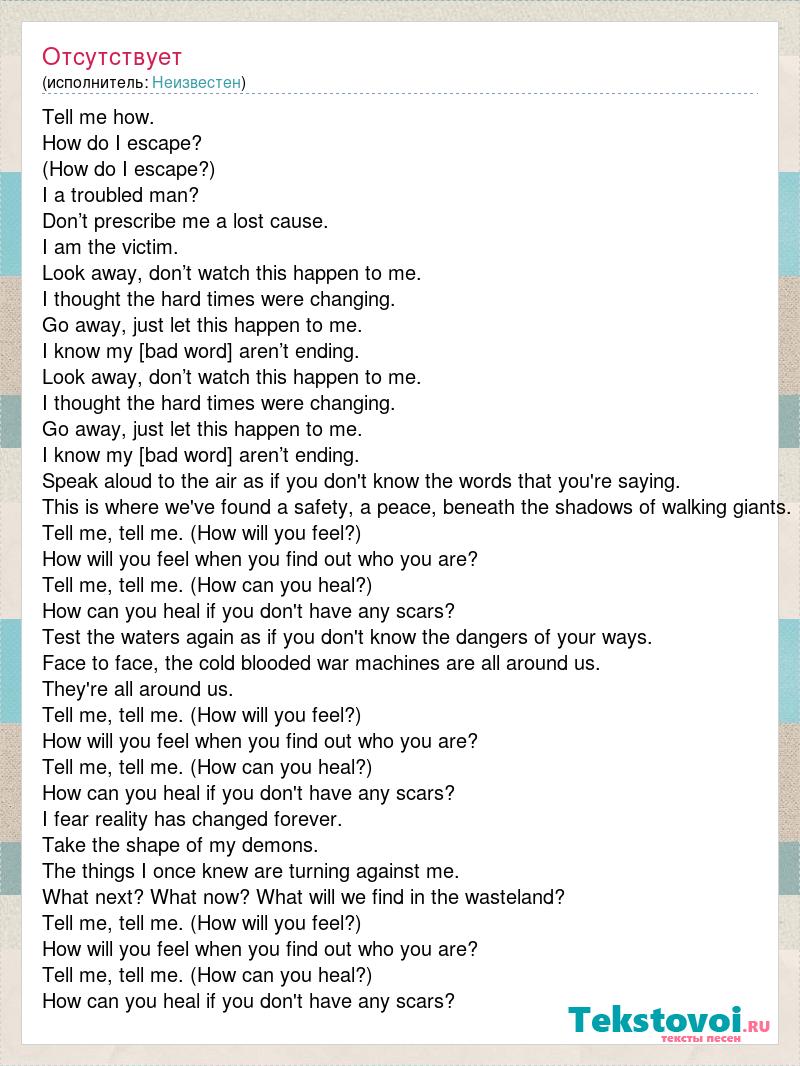 Отсутствует
(исполнитель: Неизвестен)

Tell me how.
How do I escape?
(How do I escape?)
I a troubled man?
Don’t prescribe me a lost cause.
I am the victim.
Look away, don’t watch this happen to me.
I thought the hard times were changing.
Go away, just let this happen to me.
I know my [bad word] aren’t ending.
Look away, don’t watch this happen to me.
I thought the hard times were changing.
Go away, just let this happen to me.
I know my [bad word] aren’t ending.
Speak aloud to the air as if you don't know the words that you're saying.
This is where we've found a safety, a peace, beneath the shadows of walking giants.
Tell me, tell me. (How will you feel?)
How will you feel when you find out who you are?
Tell me, tell me. (How can you heal?)
How can you heal if you don't have any scars?
Test the waters again as if you don't know the dangers of your ways.
Face to face, the cold blooded war machines are all around us.
They're all around us.
Tell me, tell me. (How will you feel?)
How will you feel when you find out who you are?
Tell me, tell me. (How can you heal?)
How can you heal if you don't have any scars?
I fear reality has changed forever.
Take the shape of my demons.
The things I once knew are turning against me.
What next? What now? What will we find in the wasteland?
Tell me, tell me. (How will you feel?)
How will you feel when you find out who you are?
Tell me, tell me. (How can you heal?)
How can you heal if you don't have any scars?

Tekstovoi.RU
тексты песен